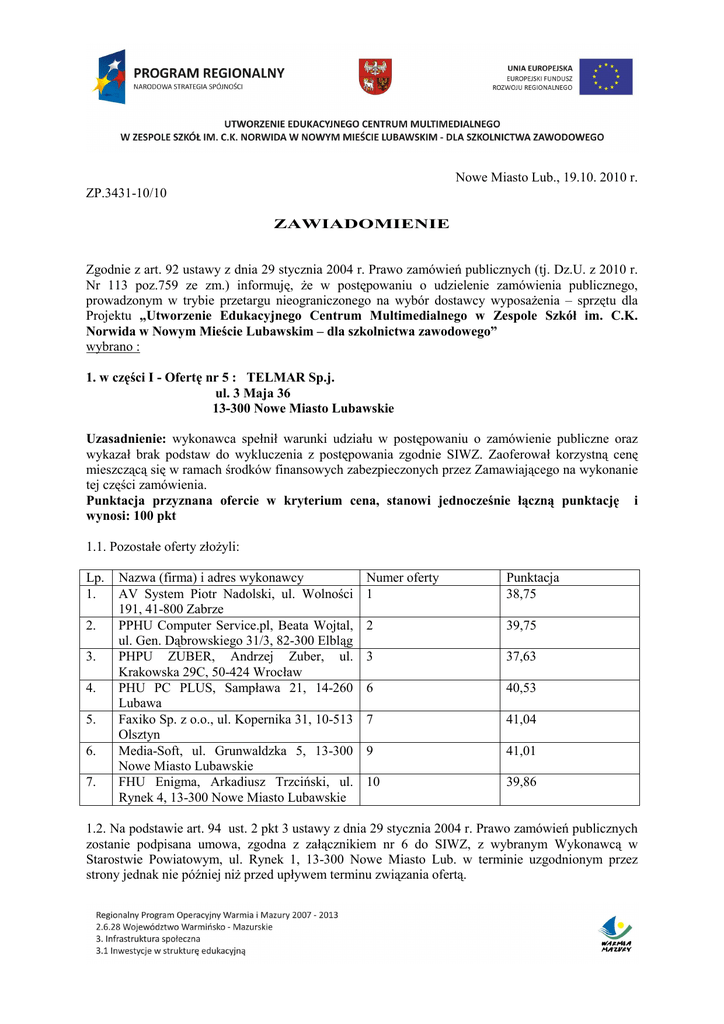 PROGRAM REGIONALNY
NARODOWA STRATEGIA SPÓJNOŚCI

UNIA EUROPEJSKA
EUROPEJSKI FUNDUSZ
ROZWOJU REGIONALNEGO

UTWORZENIE EDUKACYJNEGO CENTRUM MULTIMEDIALNEGO
W ZESPOLE SZKÓŁ IM. C.K. NORWIDA W NOWYM MIEŚCIE LUBAWSKIM - DLA SZKOLNICTWA ZAWODOWEGO

Nowe Miasto Lub., 19.10. 2010 r.

ZP.3431-10/10

ZAWIADOMIENIE

Zgodnie z art. 92 ustawy z dnia 29 stycznia 2004 r. Prawo zamówień publicznych (tj. Dz.U. z 2010 r. Nr 113 poz.759 ze zm.) informuję, że w postępowaniu o udzielenie zamówienia publicznego, prowadzonym w trybie przetargu nieograniczonego na wybór dostawcy wyposażenia – sprzętu dla Projektu „Utworzenie Edukacyjnego Centrum Multimedialnego w Zespole Szkół im. C.K. Norwida w Nowym Mieście Lubawskim – dla szkolnictwa zawodowego”
wybrano :

1. w części I - Ofertę nr 5 : TELMAR Sp.j.
ul. 3 Maja 36
13-300 Nowe Miasto Lubawskie

Uzasadnienie: wykonawca spełnił warunki udziału w postępowaniu o zamówienie publiczne oraz wykazał brak podstaw do wykluczenia z postępowania zgodnie SIWZ. Zaoferował korzystną cenę mieszczącą się w ramach środków finansowych zabezpieczonych przez Zamawiającego na wykonanie tej części zamówienia.
Punktacja przyznana ofercie w kryterium cena, stanowi jednocześnie łączną punktację i wynosi: 100 pkt

1.1. Pozostałe oferty złożyli:

| Lp. | Nazwa (firma) i adres wykonawcy | Numer oferty | Punktacja |
|---|---|---|---|
| 1. | AV System Piotr Nadolski, ul. Wolności 191, 41-800 Zabrze | 1 | 38,75 |
| 2. | PPHU Computer Service.pl, Beata Wojtal, ul. Gen. Dąbrowskiego 31/3, 82-300 Elbląg | 2 | 39,75 |
| 3. | PHPU ZUBER, Andrzej Zuber, ul. Krakowska 29C, 50-424 Wrocław | 3 | 37,63 |
| 4. | PHU PC PLUS, Sampława 21, 14-260 Lubawa | 6 | 40,53 |
| 5. | Faxiko Sp. z o.o., ul. Kopernika 31, 10-513 Olsztyn | 7 | 41,04 |
| 6. | Media-Soft, ul. Grunwaldzka 5, 13-300 Nowe Miasto Lubawskie | 9 | 41,01 |
| 7. | FHU Enigma, Arkadiusz Trzciński, ul. Rynek 4, 13-300 Nowe Miasto Lubawskie | 10 | 39,86 |

1.2. Na podstawie art. 94 ust. 2 pkt 3 ustawy z dnia 29 stycznia 2004 r. Prawo zamówień publicznych zostanie podpisana umowa, zgodna z załącznikiem nr 6 do SIWZ, z wybranym Wykonawcą w Starostwie Powiatowym, ul. Rynek 1, 13-300 Nowe Miasto Lub. w terminie uzgodnionym przez strony jednak nie później niż przed upływem terminu związania ofertą.

Regionalny Program Operacyjny Warmia i Mazury 2007 - 2013
2.6.28 Województwo Warmińsko - Mazurskie
3. Infrastruktura społeczna
3.1 Inwestycje w strukturę edukacyjną

WARMIA MAZURY